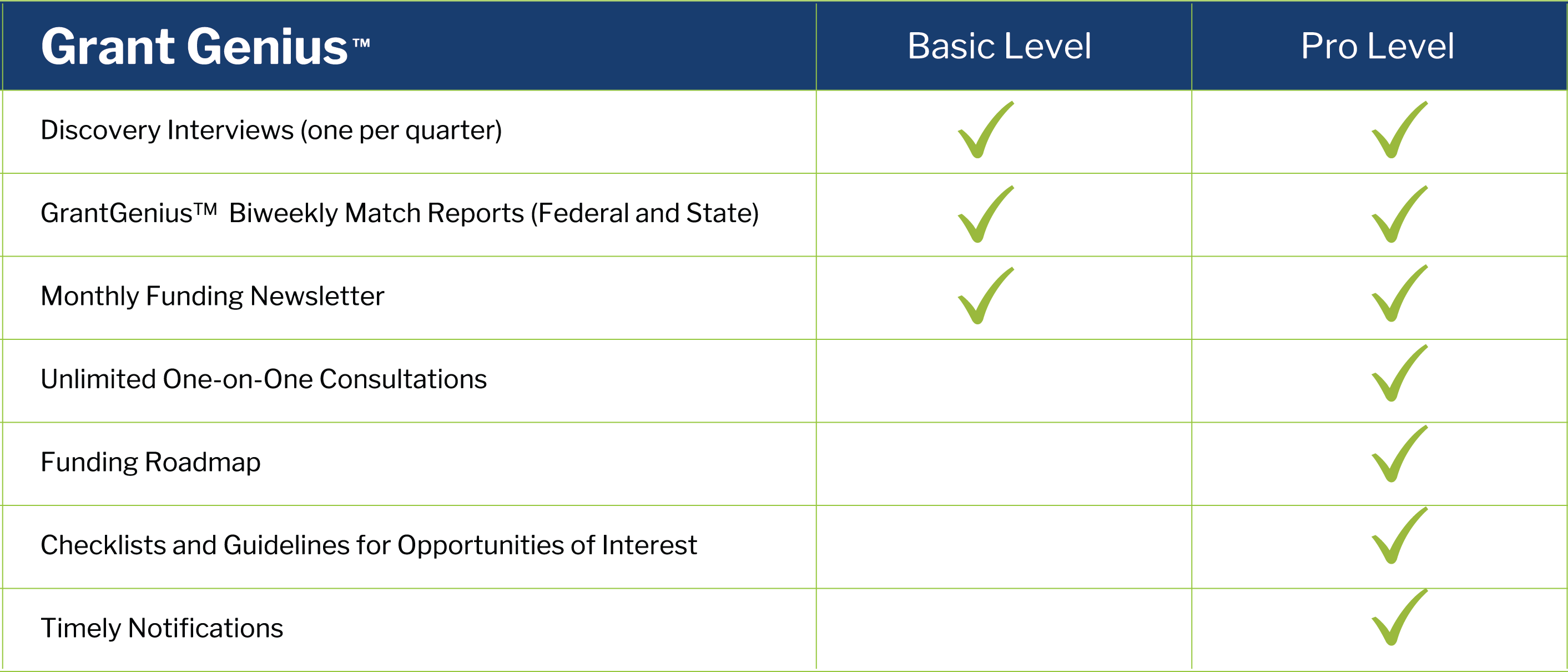 | Grant Genius™ | Basic Level | Pro Level |
|---|---|---|
| Discovery Interviews (one per quarter) | ✓ | ✓ |
| GrantGenius™ Biweekly Match Reports (Federal and State) | ✓ | ✓ |
| Monthly Funding Newsletter | ✓ | ✓ |
| Unlimited One-on-One Consultations | | ✓ |
| Funding Roadmap | | ✓ |
| Checklists and Guidelines for Opportunities of Interest | | ✓ |
| Timely Notifications | | ✓ |